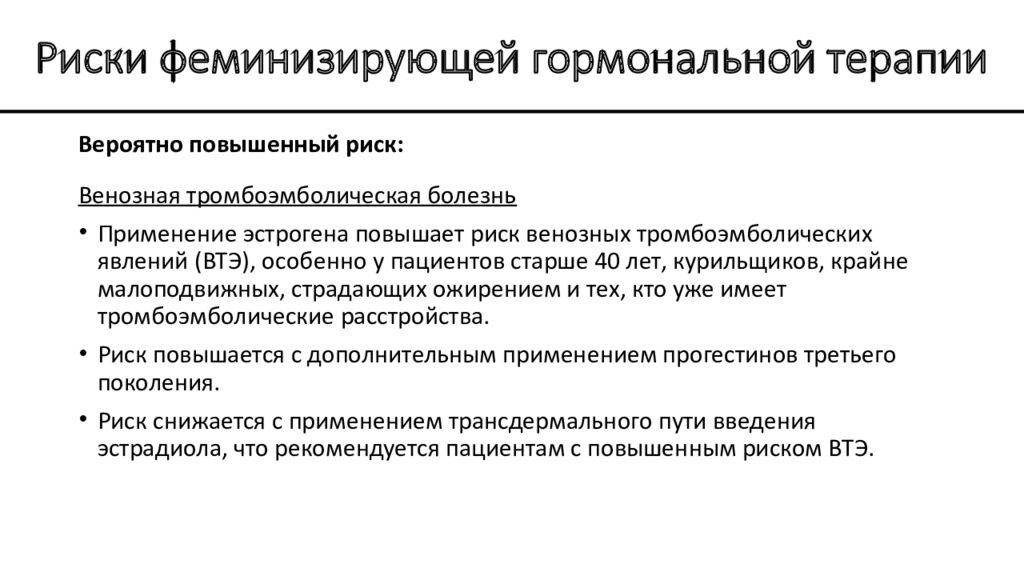 Риски феминизирующей гормональной терапии

Вероятно повышенный риск:

Венозная тромбоэмболическая болезнь

• Применение эстрогена повышает риск венозных тромбоэмболических явлений (ВТЭ), особенно у пациентов старше 40 лет, курильщиков, крайне малоподвижных, страдающих ожирением и тех, кто уже имеет тромбоэмболические расстройства.

• Риск повышается с дополнительным применением прогестинов третьего поколения.

• Риск снижается с применением трансдермального пути введения эстрадиола, что рекомендуется пациентам с повышенным риском ВТЭ.